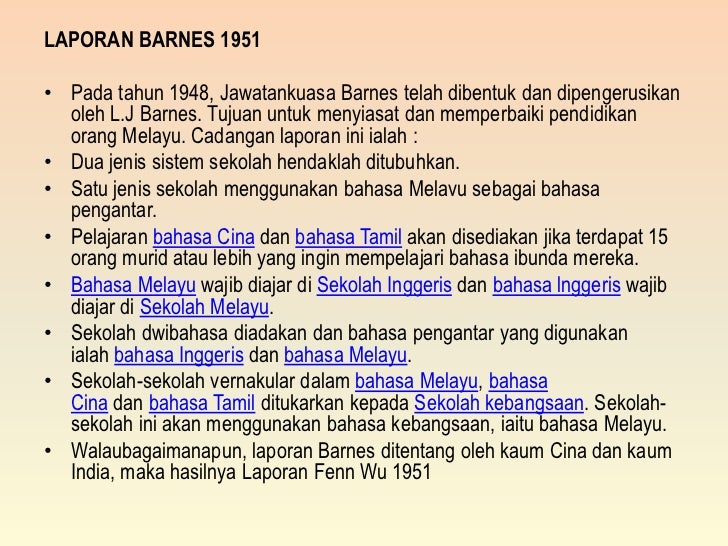 LAPORAN BARNES 1951

• Pada tahun 1948, Jawatankuasa Barnes telah dibentuk dan dipengerusikan oleh L.J Barnes. Tujuan untuk menyiasat dan memperbaiki pendidikan orang Melayu. Cadangan laporan ini ialah :
• Dua jenis sistem sekolah hendaklah ditubuhkan.
• Satu jenis sekolah menggunakan bahasa Melavu sebagai bahasa pengantar.
• Pelajaran bahasa Cina dan bahasa Tamil akan disediakan jika terdapat 15 orang murid atau lebih yang ingin mempelajari bahasa ibunda mereka.
• Bahasa Melayu wajib diajar di Sekolah Inggeris dan bahasa Inggeris wajib diajar di Sekolah Melayu.
• Sekolah dwibahasa diadakan dan bahasa pengantar yang digunakan ialah bahasa Inggeris dan bahasa Melayu.
• Sekolah-sekolah vernakular dalam bahasa Melayu, bahasa Cina dan bahasa Tamil ditukarkan kepada Sekolah kebangsaan. Sekolah-sekolah ini akan menggunakan bahasa kebangsaan, iaitu bahasa Melayu.
• Walaubagaimanapun, laporan Barnes ditentang oleh kaum Cina dan kaum India, maka hasilnya Laporan Fenn Wu 1951